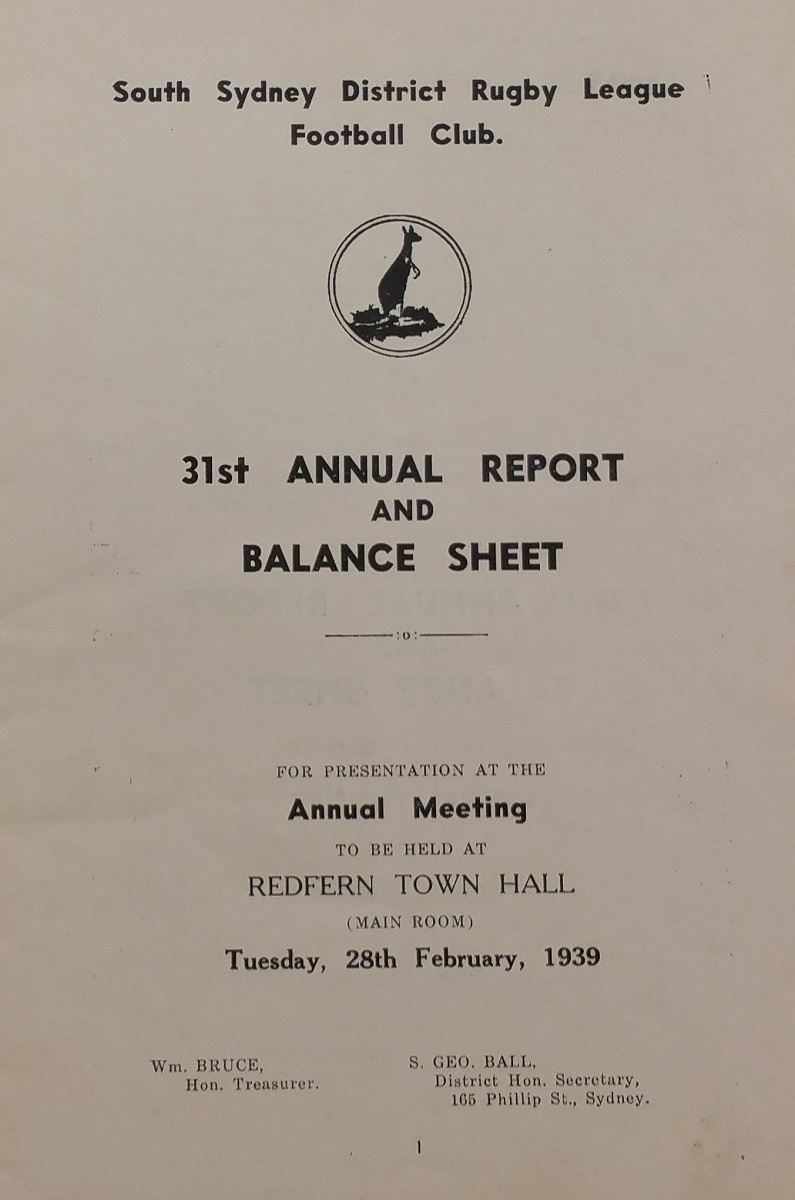 South Sydney District Rugby League Football Club.

31st ANNUAL REPORT AND BALANCE SHEET

:o:

FOR PRESENTATION AT THE

Annual Meeting

TO BE HELD AT

REDFERN TOWN HALL

(MAIN ROOM)

Tuesday, 28th February, 1939

Wm. BRUCE,
Hon. Treasurer.

S. GEO. BALL,
District Hon. Secretary,
165 Phillip St., Sydney.

1